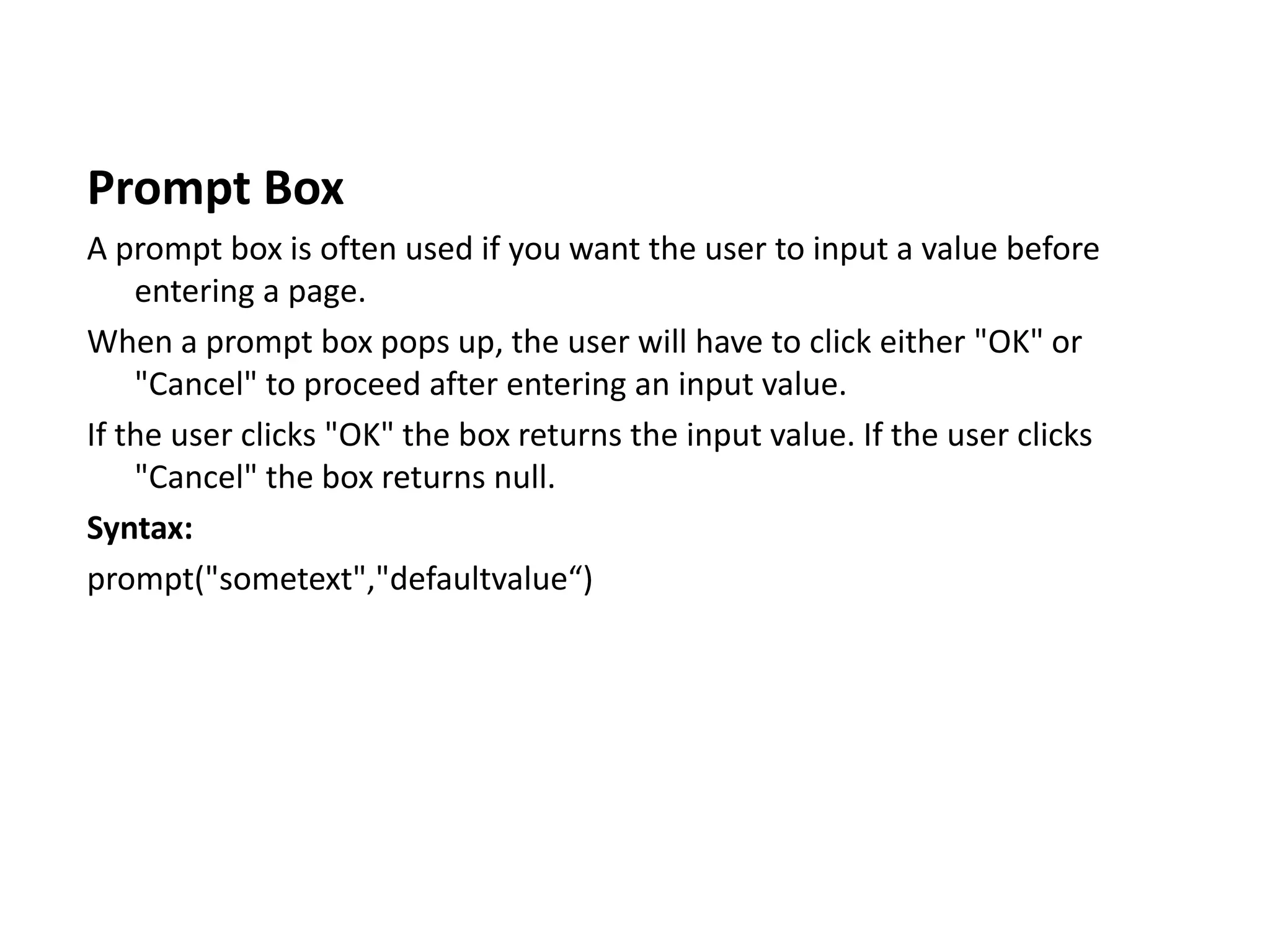 Prompt Box

A prompt box is often used if you want the user to input a value before entering a page.

When a prompt box pops up, the user will have to click either "OK" or "Cancel" to proceed after entering an input value.

If the user clicks "OK" the box returns the input value. If the user clicks "Cancel" the box returns null.

Syntax:

prompt("sometext","defaultvalue")